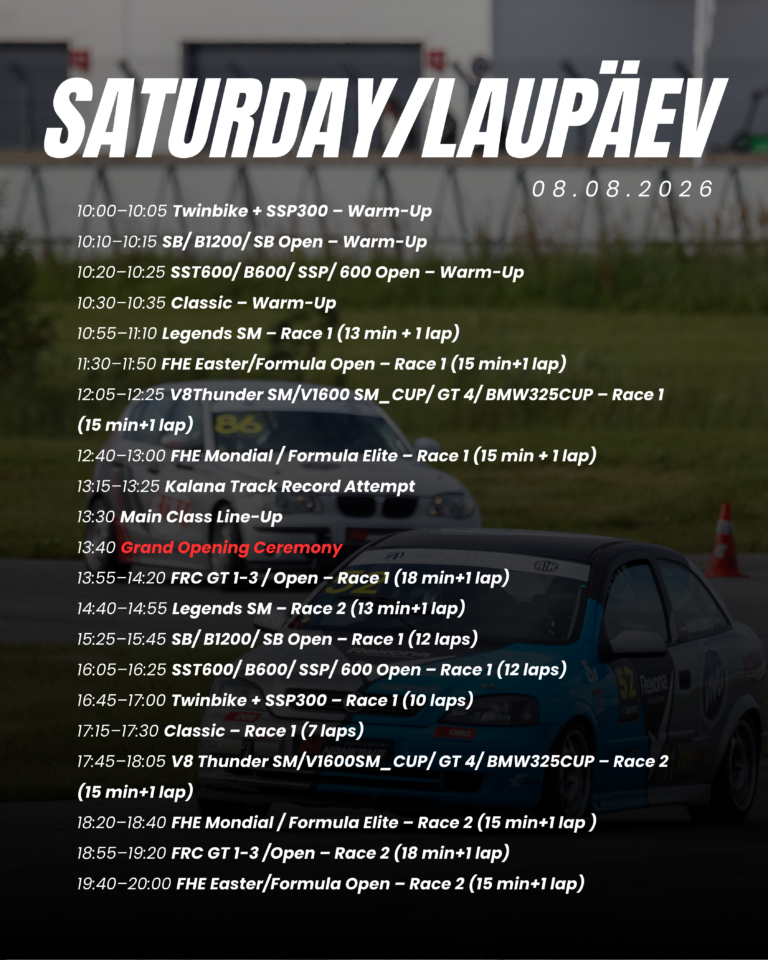 SATURDAY/LAUPÄEV

08.08.2026

10:00–10:05 Twinbike + SSP300 – Warm-Up
10:10–10:15 SB/ B1200/ SB Open – Warm-Up
10:20–10:25 SST600/ B600/ SSP/ 600 Open – Warm-Up
10:30–10:35 Classic – Warm-Up
10:55–11:10 Legends SM – Race 1 (13 min + 1 lap)
11:30–11:50 FHE Easter/Formula Open – Race 1 (15 min+1 lap)
12:05–12:25 V8Thunder SM/V1600 SM_CUP/ GT 4/ BMW325CUP – Race 1 (15 min+1 lap)
12:40–13:00 FHE Mondial / Formula Elite – Race 1 (15 min + 1 lap)
13:15–13:25 Kalana Track Record Attempt
13:30 Main Class Line-Up
13:40 Grand Opening Ceremony
13:55–14:20 FRC GT 1-3 / Open – Race 1 (18 min+1 lap)
14:40–14:55 Legends SM – Race 2 (13 min+1 lap)
15:25–15:45 SB/ B1200/ SB Open – Race 1 (12 laps)
16:05–16:25 SST600/ B600/ SSP/ 600 Open – Race 1 (12 laps)
16:45–17:00 Twinbike + SSP300 – Race 1 (10 laps)
17:15–17:30 Classic – Race 1 (7 laps)
17:45–18:05 V8 Thunder SM/V1600SM_CUP/ GT 4/ BMW325CUP – Race 2 (15 min+1 lap)
18:20–18:40 FHE Mondial / Formula Elite – Race 2 (15 min+1 lap )
18:55–19:20 FRC GT 1-3 /Open – Race 2 (18 min+1 lap)
19:40–20:00 FHE Easter/Formula Open – Race 2 (15 min+1 lap)